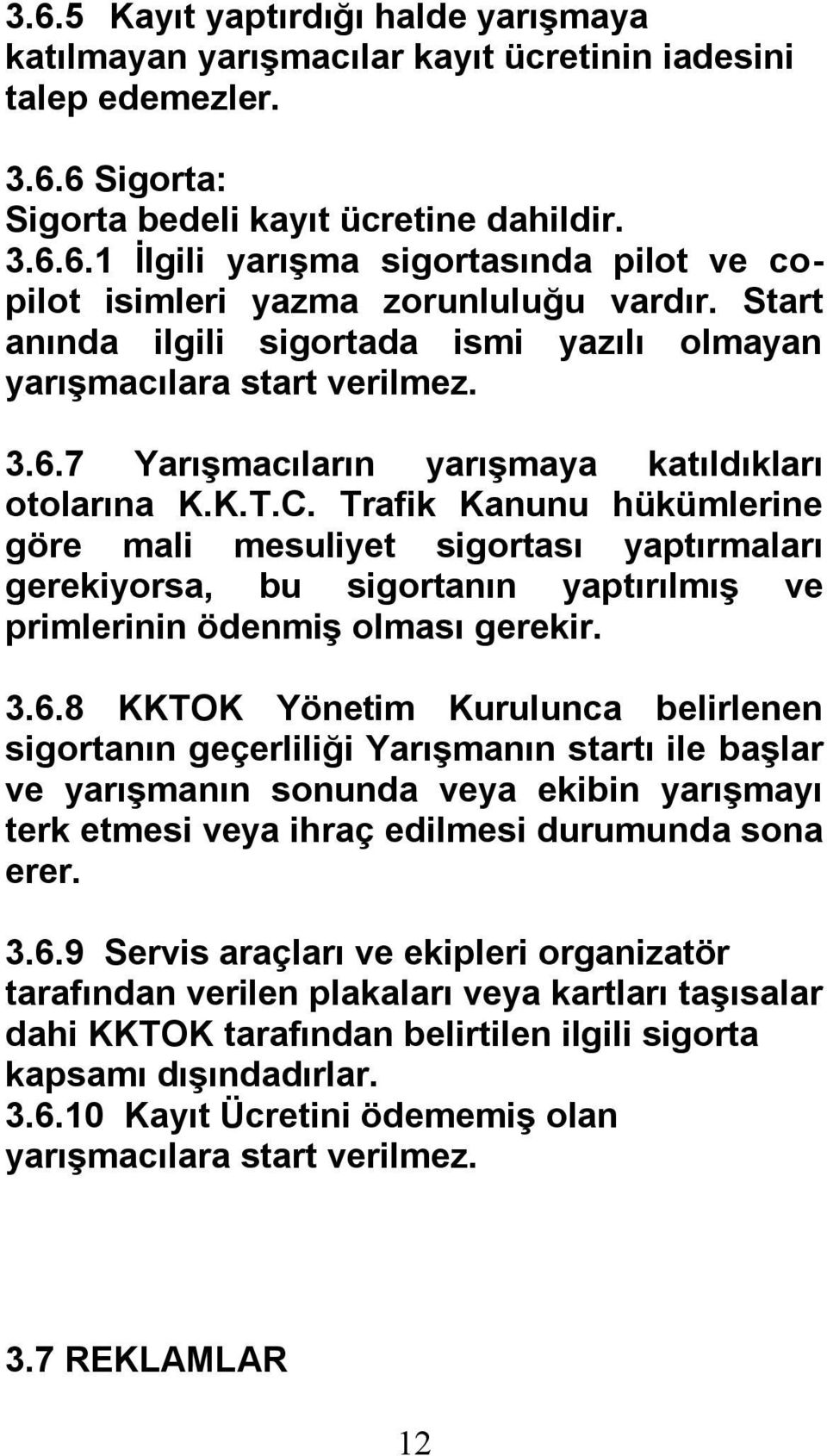 3.6.5 Kayıt yaptırdığı halde yarışmaya katılmayan yarışmacılar kayıt ücretinin iadesini talep edemezler.

3.6.6 Sigorta:
Sigorta bedeli kayıt ücretine dahildir.
3.6.6.1 İlgili yarışma sigortasında pilot ve co-pilot isimleri yazma zorunluluğu vardır. Start anında ilgili sigortada ismi yazılı olmayan yarışmacılara start verilmez.

3.6.7 Yarışmacıların yarışmaya katıldıkları otolarına K.K.T.C. Trafik Kanunu hükümlerine göre mali mesuliyet sigortası yaptırmaları gerekiyorsa, bu sigortanın yaptırılmış ve primlerinin ödenmiş olması gerekir.

3.6.8 KKTOK Yönetim Kurulunca belirlenen sigortanın geçerliliği Yarışmanın startı ile başlar ve yarışmanın sonunda veya ekibin yarışmayı terk etmesi veya ihraç edilmesi durumunda sona erer.

3.6.9 Servis araçları ve ekipleri organizatör tarafından verilen plakaları veya kartları taşısalar dahi KKTOK tarafından belirtilen ilgili sigorta kapsamı dışındadırlar.
3.6.10 Kayıt Ücretini ödememiş olan yarışmacılara start verilmez.

3.7 REKLAMLAR

12